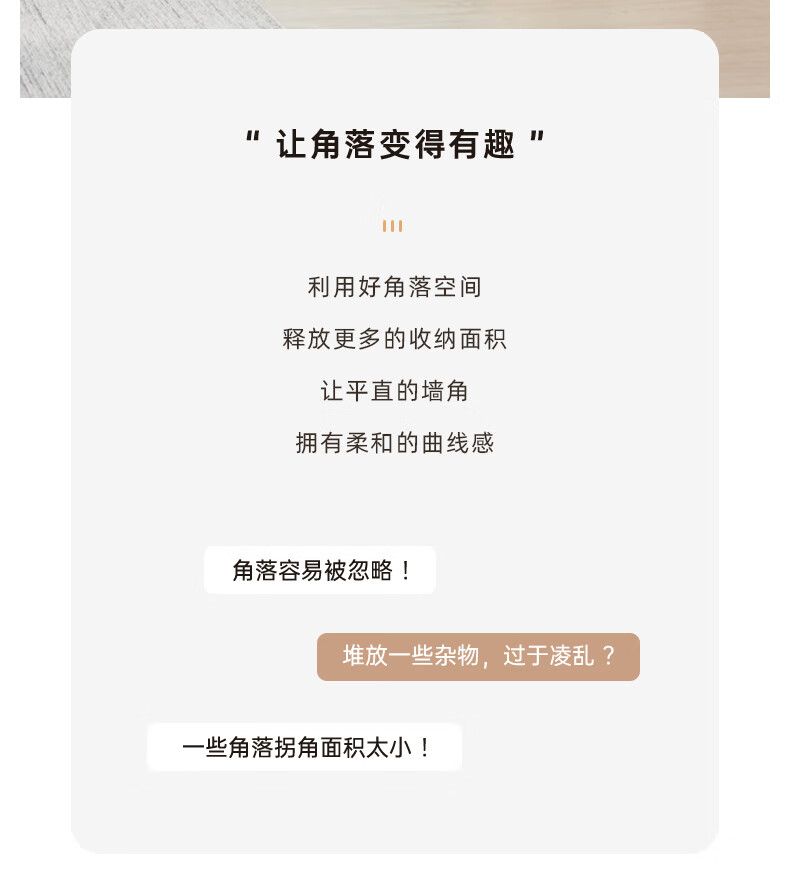 “让角落变得有趣”

利用好角落空间

释放更多的收纳面积

让平直的墙角

拥有柔和的曲线感

角落容易被忽略！

堆放一些杂物，过于凌乱？

一些角落拐角面积太小！